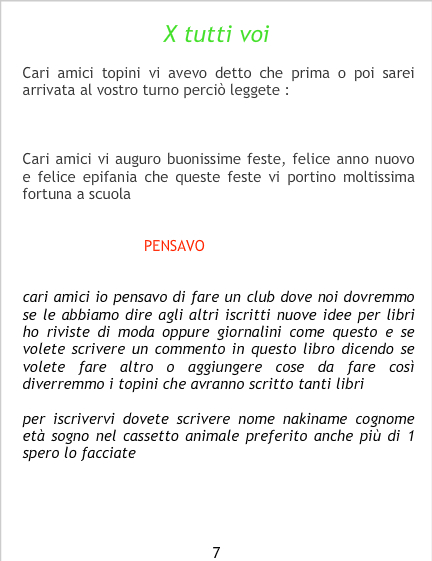 X tutti voi

Cari amici topini vi avevo detto che prima o poi sarei arrivata al vostro turno perciò leggete :

Cari amici vi auguro buonissime feste, felice anno nuovo e felice epifania che queste feste vi portino moltissima fortuna a scuola

PENSAVO

cari amici io pensavo di fare un club dove noi dovremmo se le abbiamo dire agli altri iscritti nuove idee per libri ho riviste di moda oppure giornalini come questo e se volete scrivere un commento in questo libro dicendo se volete fare altro o aggiungere cose da fare così diverremmo i topini che avranno scritto tanti libri

per iscrivervi dovete scrivere nome nakiname cognome età sogno nel cassetto animale preferito anche più di 1 spero lo facciate

7